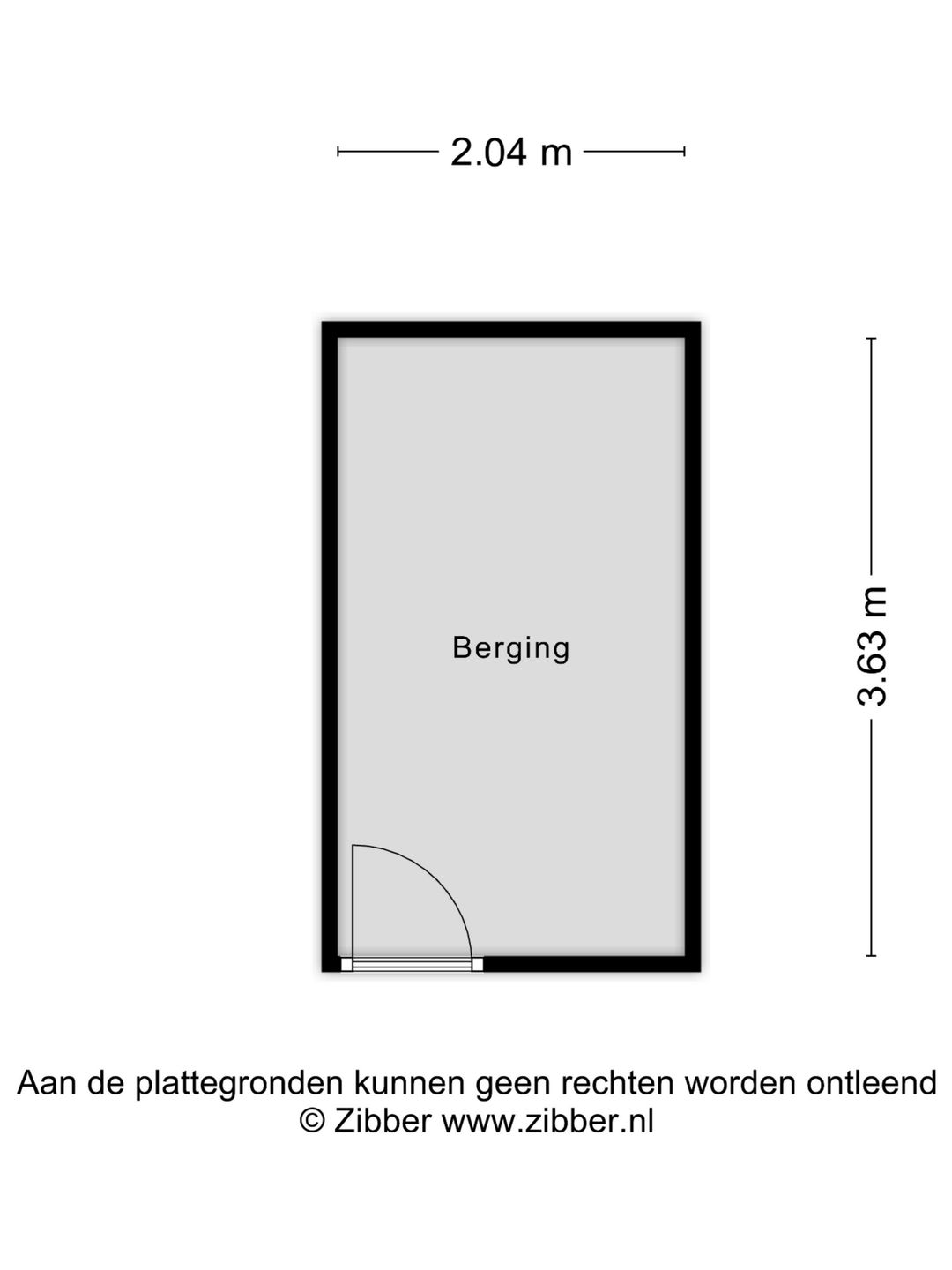 2.04 m

Berging

3.63 m

Aan de plattegronden kunnen geen rechten worden ontleend
© Zibber www.zibber.nl